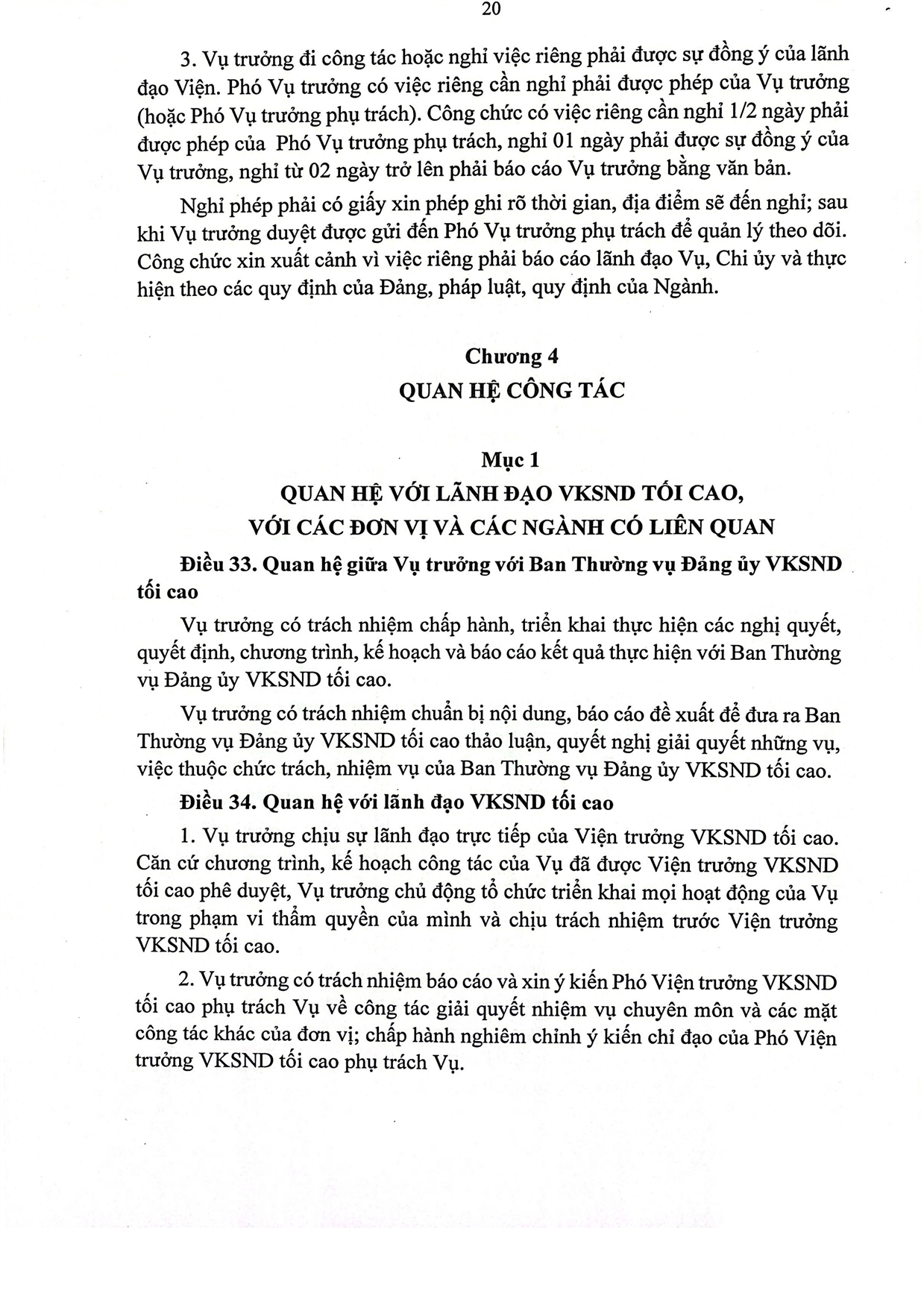 20

3. Vụ trưởng đi công tác hoặc nghỉ việc riêng phải được sự đồng ý của lãnh đạo Viện. Phó Vụ trưởng có việc riêng cần nghỉ phải được phép của Vụ trưởng (hoặc Phó Vụ trưởng phụ trách). Công chức có việc riêng cần nghỉ 1/2 ngày phải được phép của Phó Vụ trưởng phụ trách, nghỉ 01 ngày phải được sự đồng ý của Vụ trưởng, nghỉ từ 02 ngày trở lên phải báo cáo Vụ trưởng bằng văn bản.

Nghỉ phép phải có giấy xin phép ghi rõ thời gian, địa điểm sẽ đến nghỉ; sau khi Vụ trưởng duyệt được gửi đến Phó Vụ trưởng phụ trách để quản lý theo dõi. Công chức xin xuất cảnh vì việc riêng phải báo cáo lãnh đạo Vụ, Chi ủy và thực hiện theo các quy định của Đảng, pháp luật, quy định của Ngành.

Chương 4
QUAN HỆ CÔNG TÁC

Mục 1
QUAN HỆ VỚI LÃNH ĐẠO VKSND TỐI CAO,
VỚI CÁC ĐƠN VỊ VÀ CÁC NGÀNH CÓ LIÊN QUAN

Điều 33. Quan hệ giữa Vụ trưởng với Ban Thường vụ Đảng ủy VKSND tối cao

Vụ trưởng có trách nhiệm chấp hành, triển khai thực hiện các nghị quyết, quyết định, chương trình, kế hoạch và báo cáo kết quả thực hiện với Ban Thường vụ Đảng ủy VKSND tối cao.

Vụ trưởng có trách nhiệm chuẩn bị nội dung, báo cáo đề xuất để đưa ra Ban Thường vụ Đảng ủy VKSND tối cao thảo luận, quyết nghị giải quyết những vụ, việc thuộc chức trách, nhiệm vụ của Ban Thường vụ Đảng ủy VKSND tối cao.

Điều 34. Quan hệ với lãnh đạo VKSND tối cao

1. Vụ trưởng chịu sự lãnh đạo trực tiếp của Viện trưởng VKSND tối cao. Căn cứ chương trình, kế hoạch công tác của Vụ đã được Viện trưởng VKSND tối cao phê duyệt, Vụ trưởng chủ động tổ chức triển khai mọi hoạt động của Vụ trong phạm vi thẩm quyền của mình và chịu trách nhiệm trước Viện trưởng VKSND tối cao.

2. Vụ trưởng có trách nhiệm báo cáo và xin ý kiến Phó Viện trưởng VKSND tối cao phụ trách Vụ về công tác giải quyết nhiệm vụ chuyên môn và các mặt công tác khác của đơn vị; chấp hành nghiêm chỉnh ý kiến chỉ đạo của Phó Viện trưởng VKSND tối cao phụ trách Vụ.